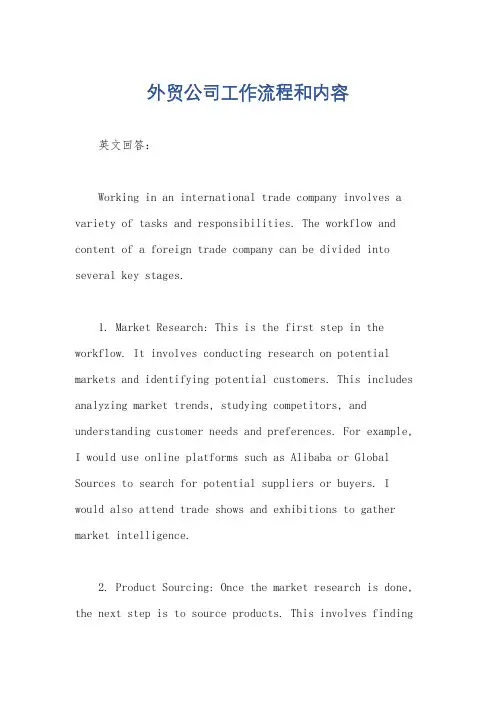 外贸公司工作流程和内容

英文回答：

Working in an international trade company involves a variety of tasks and responsibilities. The workflow and content of a foreign trade company can be divided into several key stages.

1. Market Research: This is the first step in the workflow. It involves conducting research on potential markets and identifying potential customers. This includes analyzing market trends, studying competitors, and understanding customer needs and preferences. For example, I would use online platforms such as Alibaba or Global Sources to search for potential suppliers or buyers. I would also attend trade shows and exhibitions to gather market intelligence.

2. Product Sourcing: Once the market research is done, the next step is to source products. This involves finding